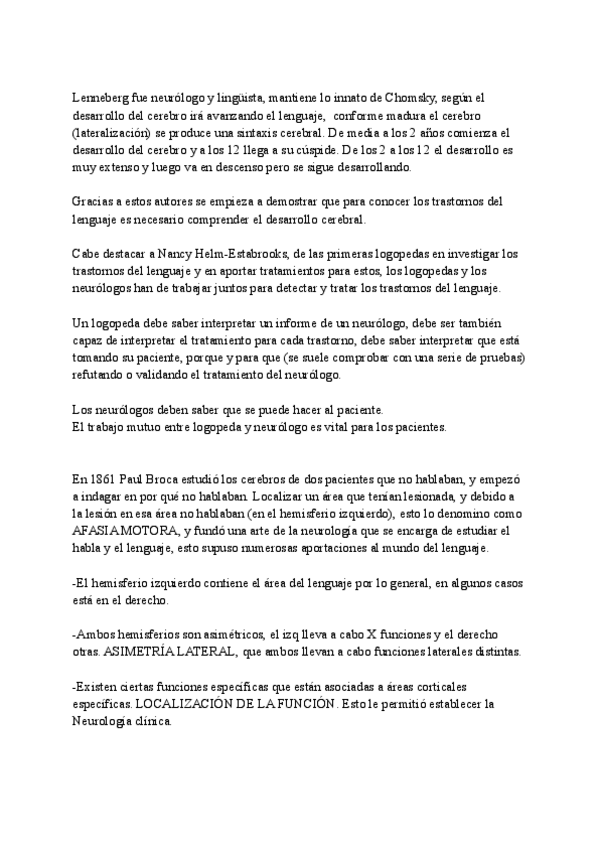 Lenneberg fue neurólogo y lingüista, mantiene lo innato de Chomsky, según el desarrollo del cerebro irá avanzando el lenguaje, conforme madura el cerebro (lateralización) se produce una sintaxis cerebral. De media a los 2 años comienza el desarrollo del cerebro y a los 12 llega a su cúspide. De los 2 a los 12 el desarrollo es muy extenso y luego va en descenso pero se sigue desarrollando.

Gracias a estos autores se empieza a demostrar que para conocer los trastornos del lenguaje es necesario comprender el desarrollo cerebral.

Cabe destacar a Nancy Helm-Estabrooks, de las primeras logopedas en investigar los trastornos del lenguaje y en aportar tratamientos para estos, los logopedas y los neurólogos han de trabajar juntos para detectar y tratar los trastornos del lenguaje.

Un logopeda debe saber interpretar un informe de un neurólogo, debe ser también capaz de interpretar el tratamiento para cada trastorno, debe saber interpretar que está tomando su paciente, porque y para que (se suele comprobar con una serie de pruebas) refutando o validando el tratamiento del neurólogo.

Los neurólogos deben saber que se puede hacer al paciente.
El trabajo mutuo entre logopeda y neurólogo es vital para los pacientes.

En 1861 Paul Broca estudió los cerebros de dos pacientes que no hablaban, y empezó a indagar en por qué no hablaban. Localizar un área que tenían lesionada, y debido a la lesión en esa área no hablaban (en el hemisferio izquierdo), esto lo denomino como AFASIA MOTORA, y fundó una arte de la neurología que se encarga de estudiar el habla y el lenguaje, esto supuso numerosas aportaciones al mundo del lenguaje.

-El hemisferio izquierdo contiene el área del lenguaje por lo general, en algunos casos está en el derecho.

-Ambos hemisferios son asimétricos, el izq lleva a cabo X funciones y el derecho otras. ASIMETRÍA LATERAL, que ambos llevan a cabo funciones laterales distintas.

-Existen ciertas funciones específicas que están asociadas a áreas corticales específicas. LOCALIZACIÓN DE LA FUNCIÓN. Esto le permitió establecer la Neurología clínica.